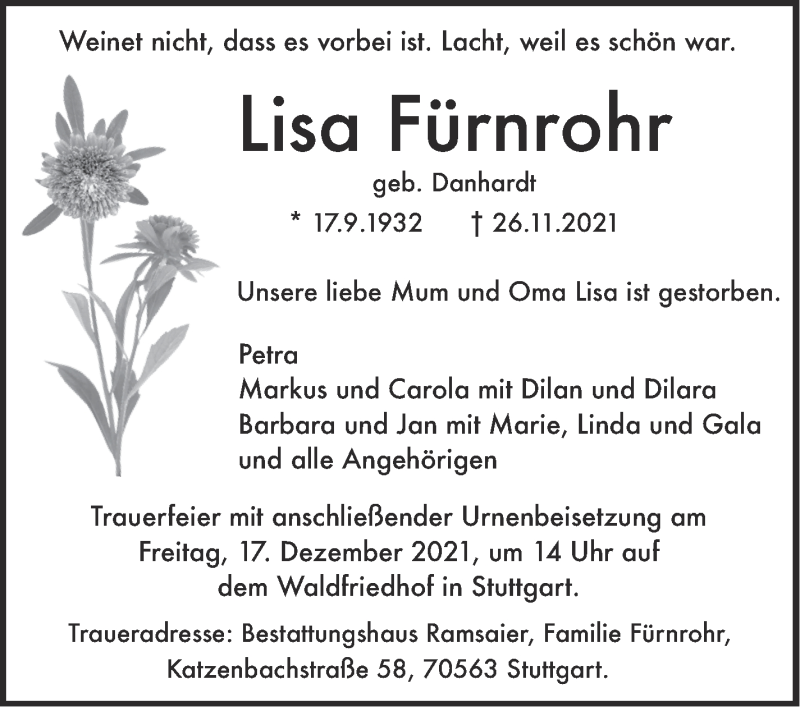 Weinet nicht, dass es vorbei ist. Lacht, weil es schön war.

Lisa Fürnrohr

geb. Danhardt

* 17.9.1932 † 26.11.2021

Unsere liebe Mum und Oma Lisa ist gestorben.

Petra
Markus und Carola mit Dilan und Dilara
Barbara und Jan mit Marie, Linda und Gala
und alle Angehörigen

Trauerfeier mit anschließender Urnenbeisetzung am Freitag, 17. Dezember 2021, um 14 Uhr auf dem Waldfriedhof in Stuttgart.

Traueradresse: Bestattungshaus Ramsaier, Familie Fürnrohr, Katzenbachstraße 58, 70563 Stuttgart.